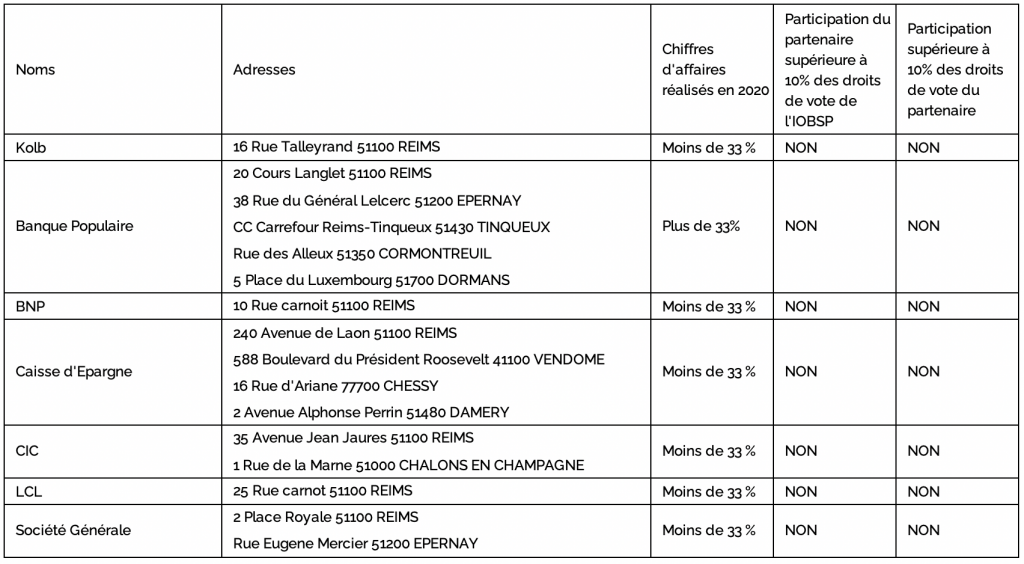 | Noms | Adresses | Chiffres d'affaires réalisés en 2020 | Participation du partenaire supérieure à 10% des droits de vote de l'IOBSP | Participation supérieure à 10% des droits de vote du partenaire |
|---|---|---|---|---|
| Kolb | 16 Rue Talleyrand 51100 REIMS | Moins de 33 % | NON | NON |
| Banque Populaire | 20 Cours Langlet 51100 REIMS<br>38 Rue du Général Lelcerc 51200 EPERNAY<br>CC Carrefour Reims-Tinqueux 51430 TINQUEUX<br>Rue des Alleux 51350 CORMONTREUIL<br>5 Place du Luxembourg 51700 DORMANS | Plus de 33% | NON | NON |
| BNP | 10 Rue carnoit 51100 REIMS | Moins de 33 % | NON | NON |
| Caisse d'Epargne | 240 Avenue de Laon 51100 REIMS<br>588 Boulevard du Président Roosevelt 41100 VENDOME<br>16 Rue d'Ariane 77700 CHESSY<br>2 Avenue Alphonse Perrin 51480 DAMERY | Moins de 33 % | NON | NON |
| CIC | 35 Avenue Jean Jaures 51100 REIMS<br>1 Rue de la Marne 51000 CHALONS EN CHAMPAGNE | Moins de 33 % | NON | NON |
| LCL | 25 Rue carnot 51100 REIMS | Moins de 33 % | NON | NON |
| Société Générale | 2 Place Royale 51100 REIMS<br>Rue Eugene Mercier 51200 EPERNAY | Moins de 33 % | NON | NON |